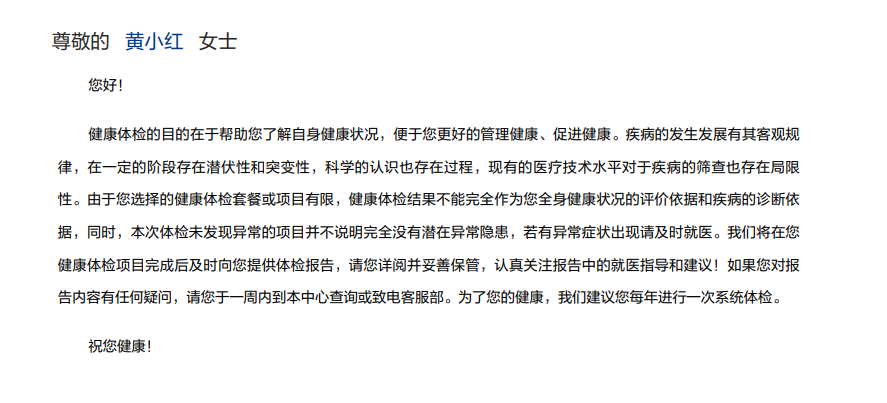 尊敬的 黄小红 女士

您好!

健康体检的目的在于帮助您了解自身健康状况，便于您更好的管理健康、促进健康。疾病的发生发展有其客观规律，在一定的阶段存在潜伏性和突变性，科学的认识也存在过程，现有的医疗技术水平对于疾病的筛查也存在局限性。由于您选择的健康体检套餐或项目有限，健康体检结果不能完全作为您全身健康状况的评价依据和疾病的诊断依据，同时，本次体检未发现异常的项目并不说明完全没有潜在异常隐患，若有异常症状出现请及时就医。我们将在您健康体检项目完成后及时向您提供体检报告，请您详阅并妥善保管，认真关注报告中的就医指导和建议！如果您对报告内容有任何疑问，请您于一周内到本中心查询或致电客服部。为了您的健康，我们建议您每年进行一次系统体检。

祝您健康!